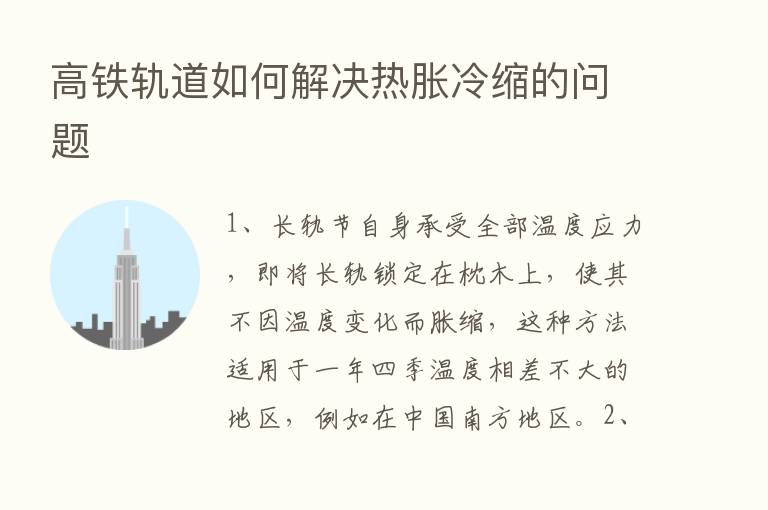 高铁轨道如何解决热胀冷缩的问题

1、长轨节自身承受全部温度应力，即将长轨锁定在枕木上，使其不因温度变化而胀缩，这种方法适用于一年四季温度相差不大的地区，例如在中国南方地区。2、